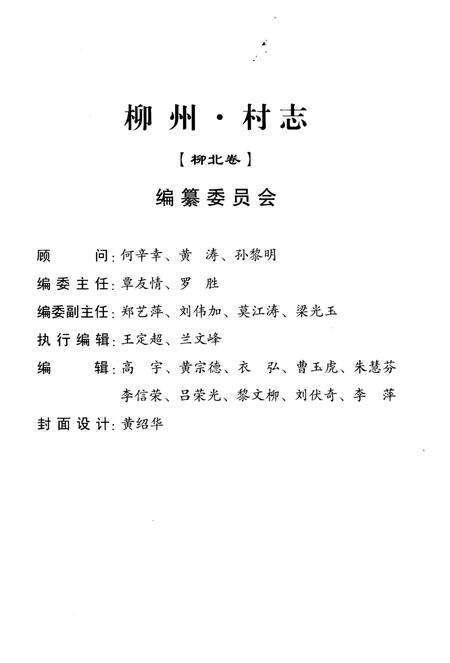 柳州·村志

【柳北卷】

编纂委员会

顾　　问：何辛幸、黄　涛、孙黎明
编委主任：覃友情、罗　胜
编委副主任：郑艺萍、刘伟加、莫江涛、梁光玉
执行编辑：王定超、兰文峰
编　　辑：高　宇、黄宗德、衣　弘、曹玉虎、朱慧芬
李信荣、吕荣光、黎文柳、刘伏奇、李　萍
封面设计：黄绍华